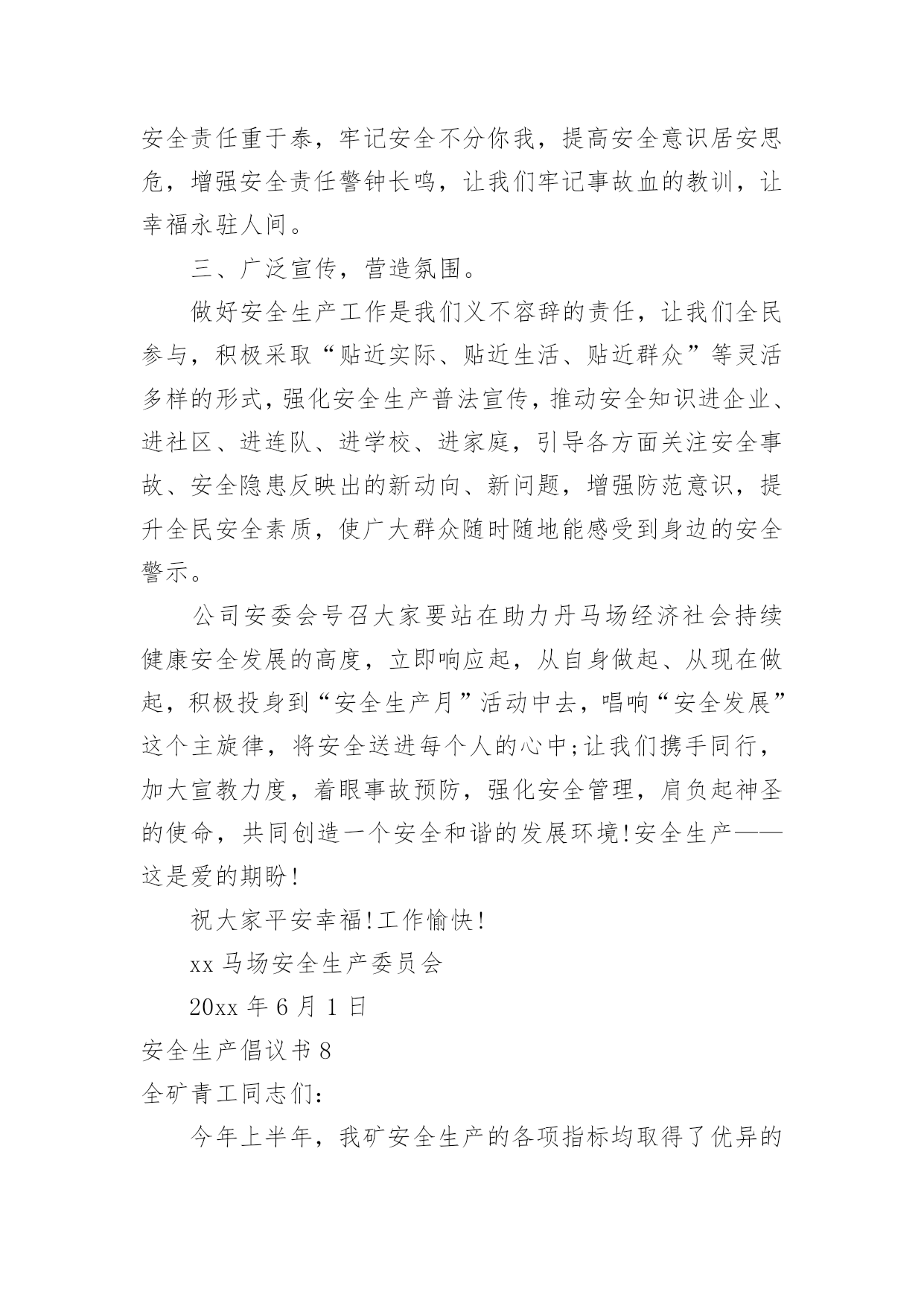 安全责任重于泰，牢记安全不分你我，提高安全意识居安思危，增强安全责任警钟长鸣，让我们牢记事故血的教训，让幸福永驻人间。

三、广泛宣传，营造氛围。

做好安全生产工作是我们义不容辞的责任，让我们全民参与，积极采取“贴近实际、贴近生活、贴近群众”等灵活多样的形式，强化安全生产普法宣传，推动安全知识进企业、进社区、进连队、进学校、进家庭，引导各方面关注安全事故、安全隐患反映出的新动向、新问题，增强防范意识，提升全民安全素质，使广大群众随时随地能感受到身边的安全警示。

公司安委会号召大家要站在助力丹马场经济社会持续健康安全发展的高度，立即响应起，从自身做起、从现在做起，积极投身到“安全生产月”活动中去，唱响“安全发展”这个主旋律，将安全送进每个人的心中;让我们携手同行，加大宣教力度，着眼事故预防，强化安全管理，肩负起神圣的使命，共同创造一个安全和谐的发展环境!安全生产——这是爱的期盼!

祝大家平安幸福!工作愉快!

xx 马场安全生产委员会

20xx 年 6 月 1 日

安全生产倡议书 8

全矿青工同志们:

今年上半年，我矿安全生产的各项指标均取得了优异的